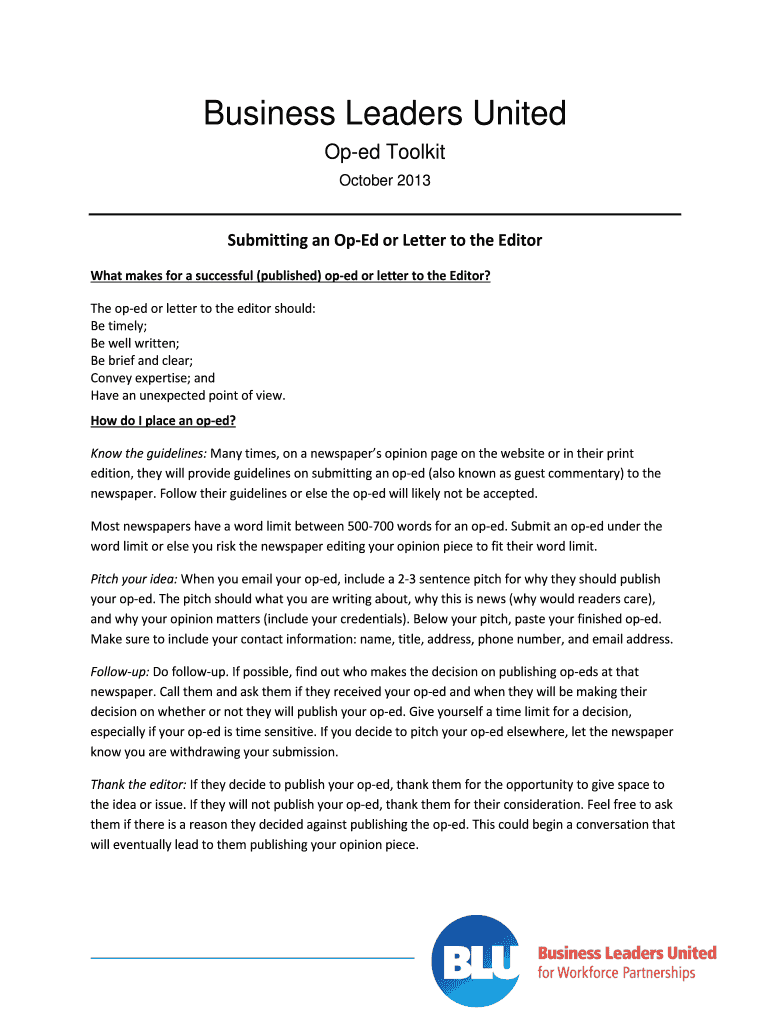 Business Leaders United

Op-ed Toolkit

October 2013

Submitting an Op-Ed or Letter to the Editor

What makes for a successful (published) op-ed or letter to the Editor?

The op-ed or letter to the editor should:
Be timely;
Be well written;
Be brief and clear;
Convey expertise; and
Have an unexpected point of view.

How do I place an op-ed?

Know the guidelines: Many times, on a newspaper's opinion page on the website or in their print edition, they will provide guidelines on submitting an op-ed (also known as guest commentary) to the newspaper. Follow their guidelines or else the op-ed will likely not be accepted.

Most newspapers have a word limit between 500-700 words for an op-ed. Submit an op-ed under the word limit or else you risk the newspaper editing your opinion piece to fit their word limit.

Pitch your idea: When you email your op-ed, include a 2-3 sentence pitch for why they should publish your op-ed. The pitch should what you are writing about, why this is news (why would readers care), and why your opinion matters (include your credentials). Below your pitch, paste your finished op-ed. Make sure to include your contact information: name, title, address, phone number, and email address.

Follow-up: Do follow-up. If possible, find out who makes the decision on publishing op-eds at that newspaper. Call them and ask them if they received your op-ed and when they will be making their decision on whether or not they will publish your op-ed. Give yourself a time limit for a decision, especially if your op-ed is time sensitive. If you decide to pitch your op-ed elsewhere, let the newspaper know you are withdrawing your submission.

Thank the editor: If they decide to publish your op-ed, thank them for the opportunity to give space to the idea or issue. If they will not publish your op-ed, thank them for their consideration. Feel free to ask them if there is a reason they decided against publishing the op-ed. This could begin a conversation that will eventually lead to them publishing your opinion piece.

BLU Business Leaders United for Workforce Partnerships